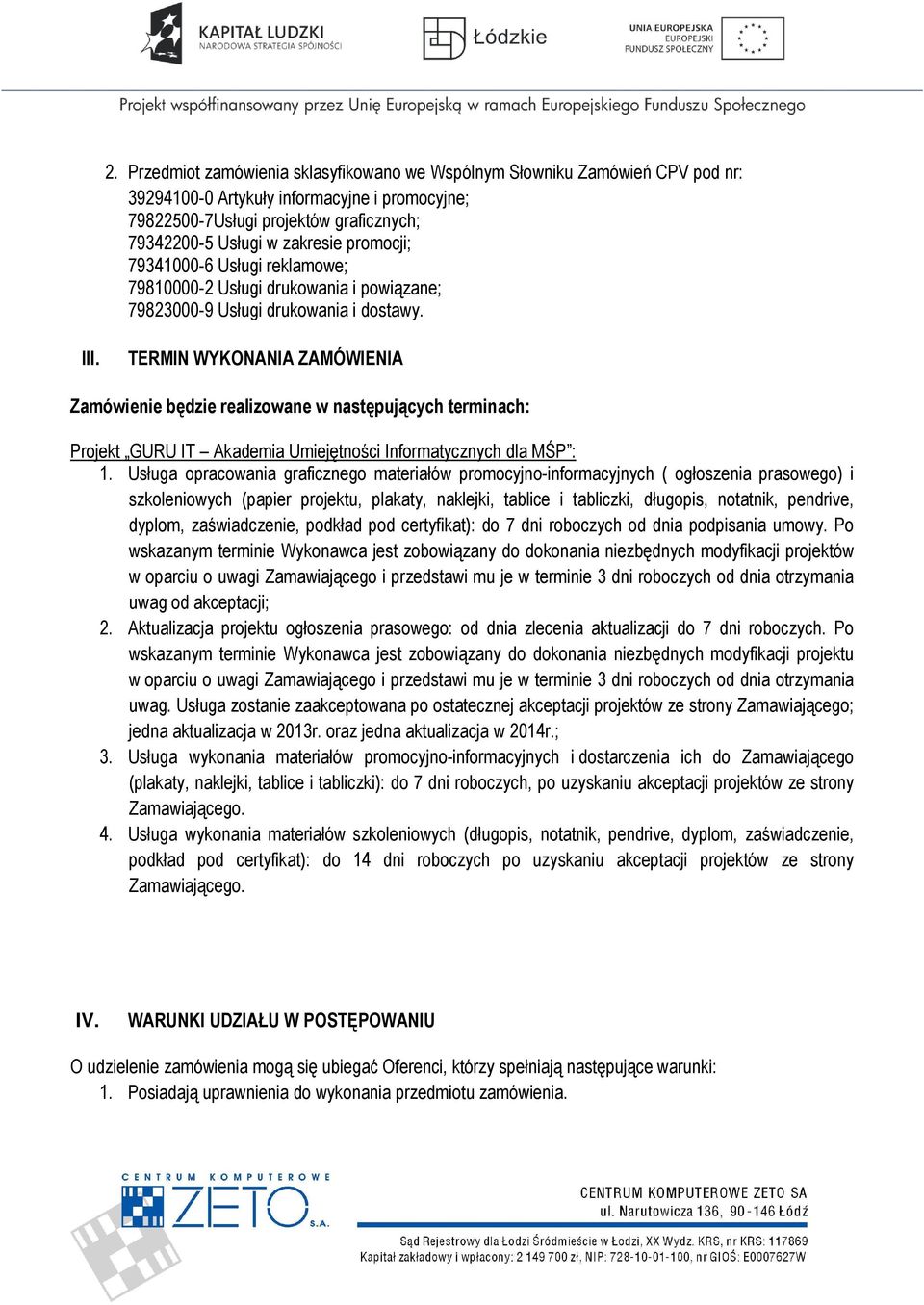 KAPITAŁ LUDZKI
NARODOWA STRATEGIA SPÓJNOŚCI

Łódzkie

UNIA EUROPEJSKA
EUROPEJSKI
FUNDUSZ SPOŁECZNY

Projekt współfinansowany przez Unię Europejską w ramach Europejskiego Funduszu Społecznego

2. Przedmiot zamówienia sklasyfikowano we Wspólnym Słowniku Zamówień CPV pod nr:
39294100-0 Artykuły informacyjne i promocyjne;
79822500-7Usługi projektów graficznych;
79342200-5 Usługi w zakresie promocji;
79341000-6 Usługi reklamowe;
79810000-2 Usługi drukowania i powiązane;
79823000-9 Usługi drukowania i dostawy.

III. TERMIN WYKONANIA ZAMÓWIENIA

Zamówienie będzie realizowane w następujących terminach:

Projekt „GURU IT – Akademia Umiejętności Informatycznych dla MŚP”:
1. Usługa opracowania graficznego materiałów promocyjno-informacyjnych ( ogłoszenia prasowego) i szkoleniowych (papier projektu, plakaty, naklejki, tablice i tabliczki, długopis, notatnik, pendrive, dyplom, zaświadczenie, podkład pod certyfikat): do 7 dni roboczych od dnia podpisania umowy. Po wskazanym terminie Wykonawca jest zobowiązany do dokonania niezbędnych modyfikacji projektów w oparciu o uwagi Zamawiającego i przedstawi mu je w terminie 3 dni roboczych od dnia otrzymania uwag od akceptacji;
2. Aktualizacja projektu ogłoszenia prasowego: od dnia zlecenia aktualizacji do 7 dni roboczych. Po wskazanym terminie Wykonawca jest zobowiązany do dokonania niezbędnych modyfikacji projektu w oparciu o uwagi Zamawiającego i przedstawi mu je w terminie 3 dni roboczych od dnia otrzymania uwag. Usługa zostanie zaakceptowana po ostatecznej akceptacji projektów ze strony Zamawiającego; jedna aktualizacja w 2013r. oraz jedna aktualizacja w 2014r.;
3. Usługa wykonania materiałów promocyjno-informacyjnych i dostarczenia ich do Zamawiającego (plakaty, naklejki, tablice i tabliczki): do 7 dni roboczych, po uzyskaniu akceptacji projektów ze strony Zamawiającego.
4. Usługa wykonania materiałów szkoleniowych (długopis, notatnik, pendrive, dyplom, zaświadczenie, podkład pod certyfikat): do 14 dni roboczych po uzyskaniu akceptacji projektów ze strony Zamawiającego.

IV. WARUNKI UDZIAŁU W POSTĘPOWANIU

O udzielenie zamówienia mogą się ubiegać Oferenci, którzy spełniają następujące warunki:
1. Posiadają uprawnienia do wykonania przedmiotu zamówienia.

CENTRUM KOMPUTEROWE
ZETO S.A.

CENTRUM KOMPUTEROWE ZETO SA
ul. Narutowicza 136, 90-146 Łódź

Sąd Rejestrowy dla Łodzi Śródmieście w Łodzi, XX Wydz. KRS, nr KRS: 117869
Kapitał zakładowy i wpłacony: 2 149 700 zł, NIP: 728-10-01-100, nr GIOŚ: E0007627W